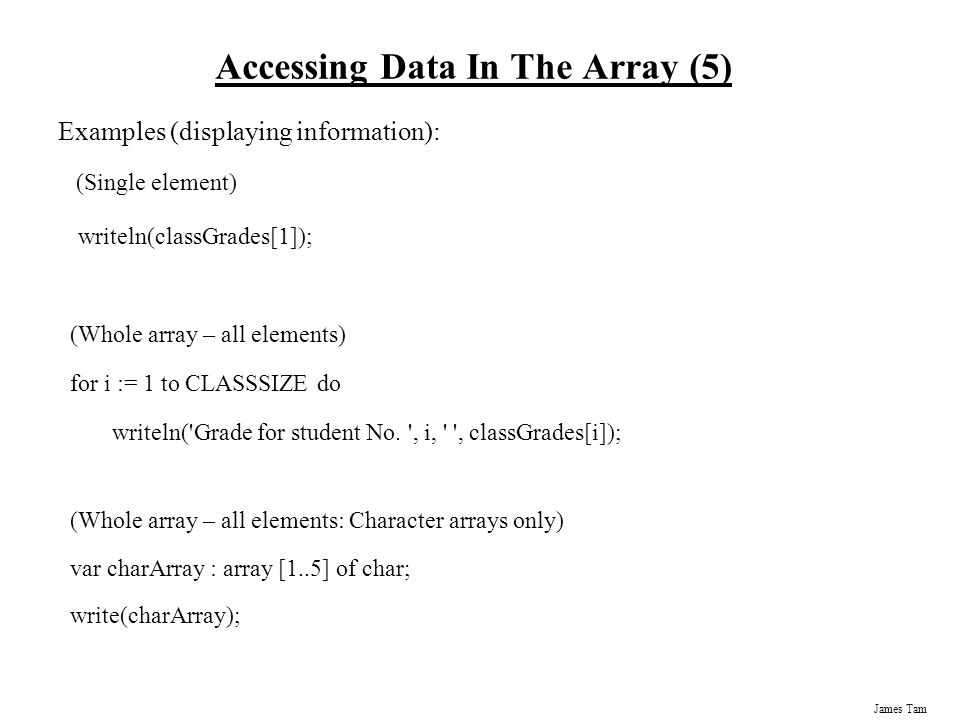 Accessing Data In The Array (5)

Examples (displaying information):

(Single element)

writeln(classGrades[1]);

(Whole array – all elements)

for i := 1 to CLASSSIZE do

writeln('Grade for student No. ', i, ' ', classGrades[i]);

(Whole array – all elements: Character arrays only)

var charArray : array [1..5] of char;

write(charArray);

James Tam